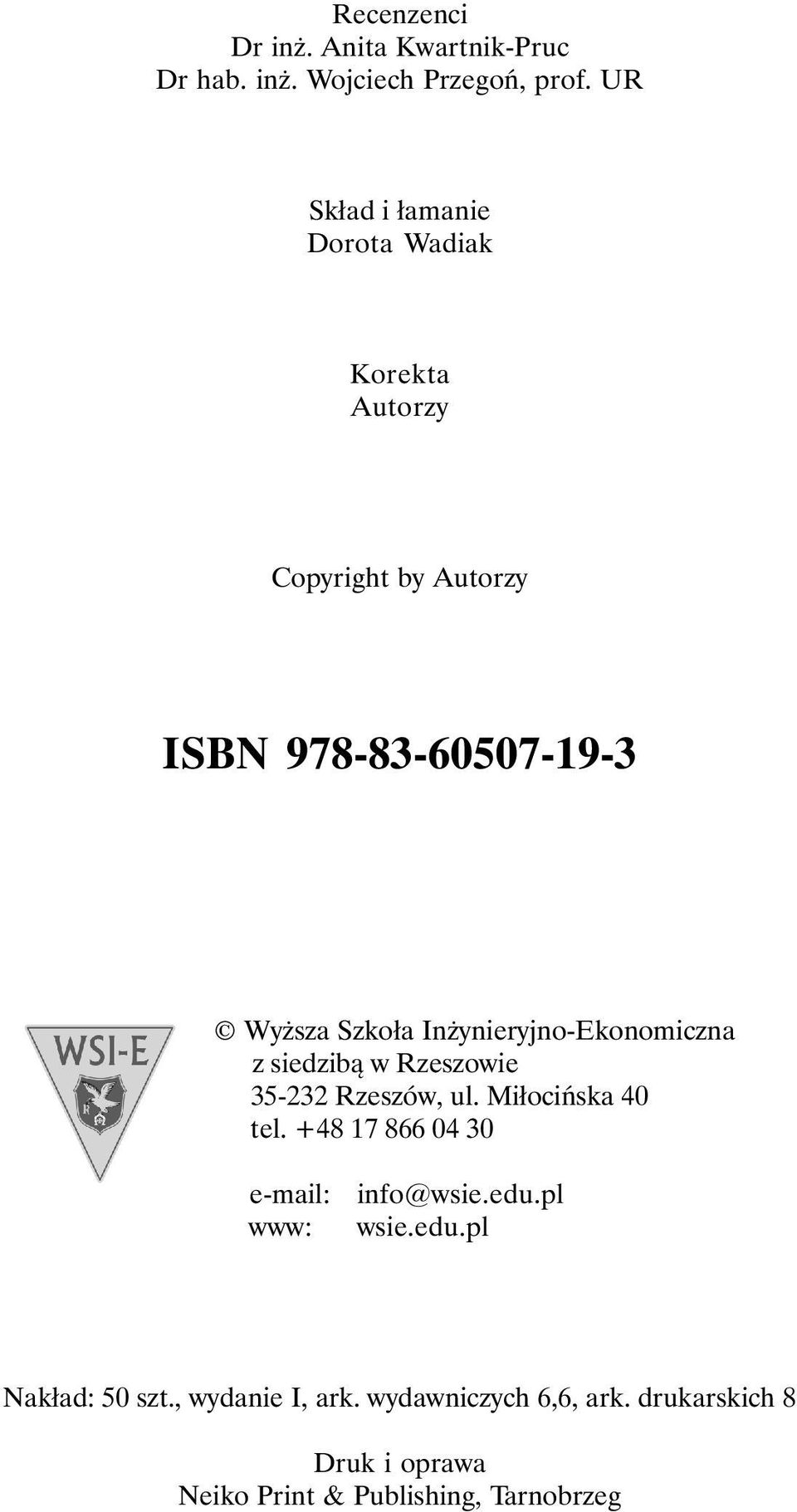 Recenzenci
Dr inż. Anita Kwartnik-Pruc
Dr hab. inż. Wojciech Przegoń, prof. UR

Skład i łamanie
Dorota Wadiak

Korekta
Autorzy

Copyright by Autorzy

ISBN 978-83-60507-19-3

WSI-E

© Wyższa Szkoła Inżynieryjno-Ekonomiczna z siedzibą w Rzeszowie
35-232 Rzeszów, ul. Miłocińska 40
tel. +48 17 866 04 30

e-mail: info@wsie.edu.pl
www: wsie.edu.pl

Nakład: 50 szt., wydanie I, ark. wydawniczych 6,6, ark. drukarskich 8

Druk i oprawa
Neiko Print & Publishing, Tarnobrzeg